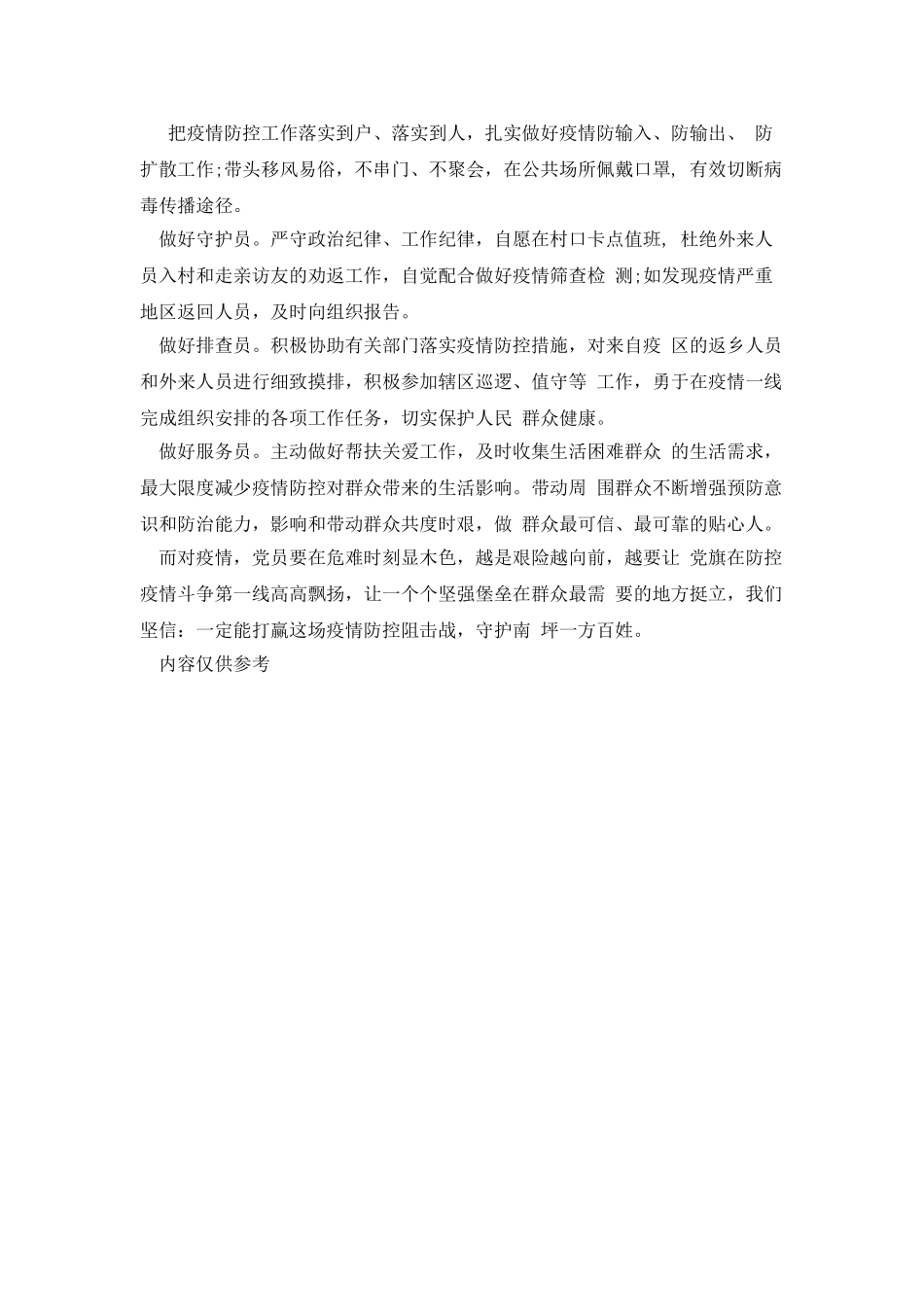 把疫情防控工作落实到户、落实到人，扎实做好疫情防输入、防输出、 防扩散工作;带头移风易俗，不串门、不聚会，在公共场所佩戴口罩, 有效切断病毒传播途径。

做好守护员。严守政治纪律、工作纪律，自愿在村口卡点值班, 杜绝外来人员入村和走亲访友的劝返工作，自觉配合做好疫情筛查检 测;如发现疫情严重地区返回人员，及时向组织报告。

做好排查员。积极协助有关部门落实疫情防控措施，对来自疫 区的返乡人员和外来人员进行细致摸排，积极参加辖区巡逻、值守等 工作，勇于在疫情一线完成组织安排的各项工作任务，切实保护人民 群众健康。

做好服务员。主动做好帮扶关爱工作，及时收集生活困难群众 的生活需求，最大限度减少疫情防控对群众带来的生活影响。带动周 围群众不断增强预防意识和防治能力，影响和带动群众共度时艰，做 群众最可信、最可靠的贴心人。

而对疫情，党员要在危难时刻显木色，越是艰险越向前，越要让 党旗在防控疫情斗争第一线高高飘扬，让一个个坚强堡垒在群众最需 要的地方挺立，我们坚信：一定能打赢这场疫情防控阻击战，守护南 坪一方百姓。

内容仅供参考